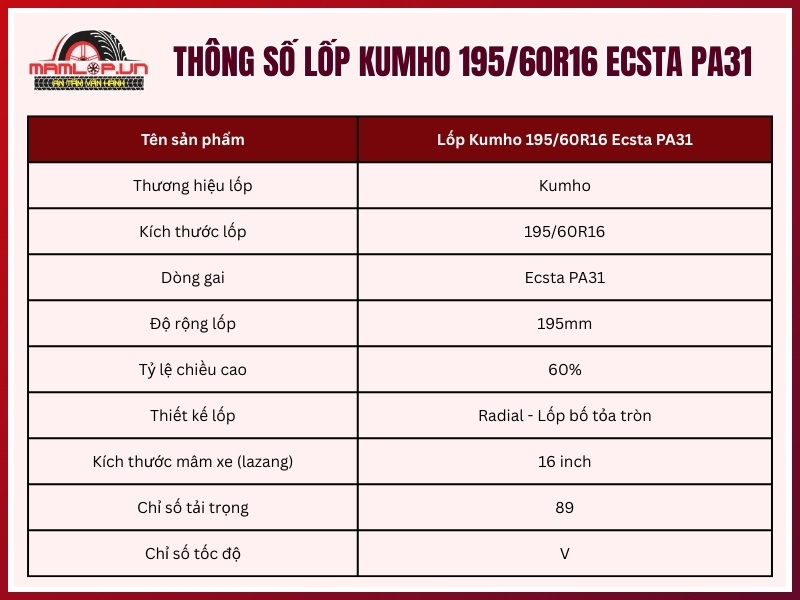 MAMLOP.VN
AN TÂM VẬN HÀNH

THÔNG SỐ LỐP KUMHO 195/60R16 ECSTA PA31

| Tên sản phẩm | Lốp Kumho 195/60R16 Ecsta PA31 |
|---|---|
| Thương hiệu lốp | Kumho |
| Kích thước lốp | 195/60R16 |
| Dòng gai | Ecsta PA31 |
| Độ rộng lốp | 195mm |
| Tỷ lệ chiều cao | 60% |
| Thiết kế lốp | Radial - Lốp bố tỏa tròn |
| Kích thước mâm xe (lazang) | 16 inch |
| Chỉ số tải trọng | 89 |
| Chỉ số tốc độ | V |